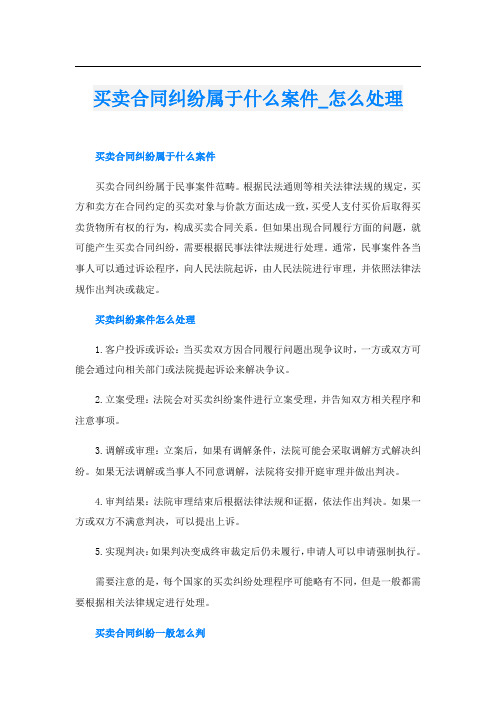 买卖合同纠纷属于什么案件_怎么处理

买卖合同纠纷属于什么案件

买卖合同纠纷属于民事案件范畴。根据民法通则等相关法律法规的规定，买方和卖方在合同约定的买卖对象与价款方面达成一致，买受人支付买价后取得买卖货物所有权的行为，构成买卖合同关系。但如果出现合同履行方面的问题，就可能产生买卖合同纠纷，需要根据民事法律法规进行处理。通常，民事案件各当事人可以通过诉讼程序，向人民法院起诉，由人民法院进行审理，并依照法律法规作出判决或裁定。

买卖纠纷案件怎么处理

1. 客户投诉或诉讼：当买卖双方因合同履行问题出现争议时，一方或双方可能会通过向相关部门或法院提起诉讼来解决争议。

2. 立案受理：法院会对买卖纠纷案件进行立案受理，并告知双方相关程序和注意事项。

3. 调解或审理：立案后，如果有调解条件，法院可能会采取调解方式解决纠纷。如果无法调解或当事人不同意调解，法院将安排开庭审理并做出判决。

4. 审判结果：法院审理结束后根据法律法规和证据，依法作出判决。如果一方或双方不满意判决，可以提出上诉。

5. 实现判决：如果判决变成终审裁定后仍未履行，申请人可以申请强制执行。

需要注意的是，每个国家的买卖纠纷处理程序可能略有不同，但是一般都需要根据相关法律规定进行处理。

买卖合同纠纷一般怎么判